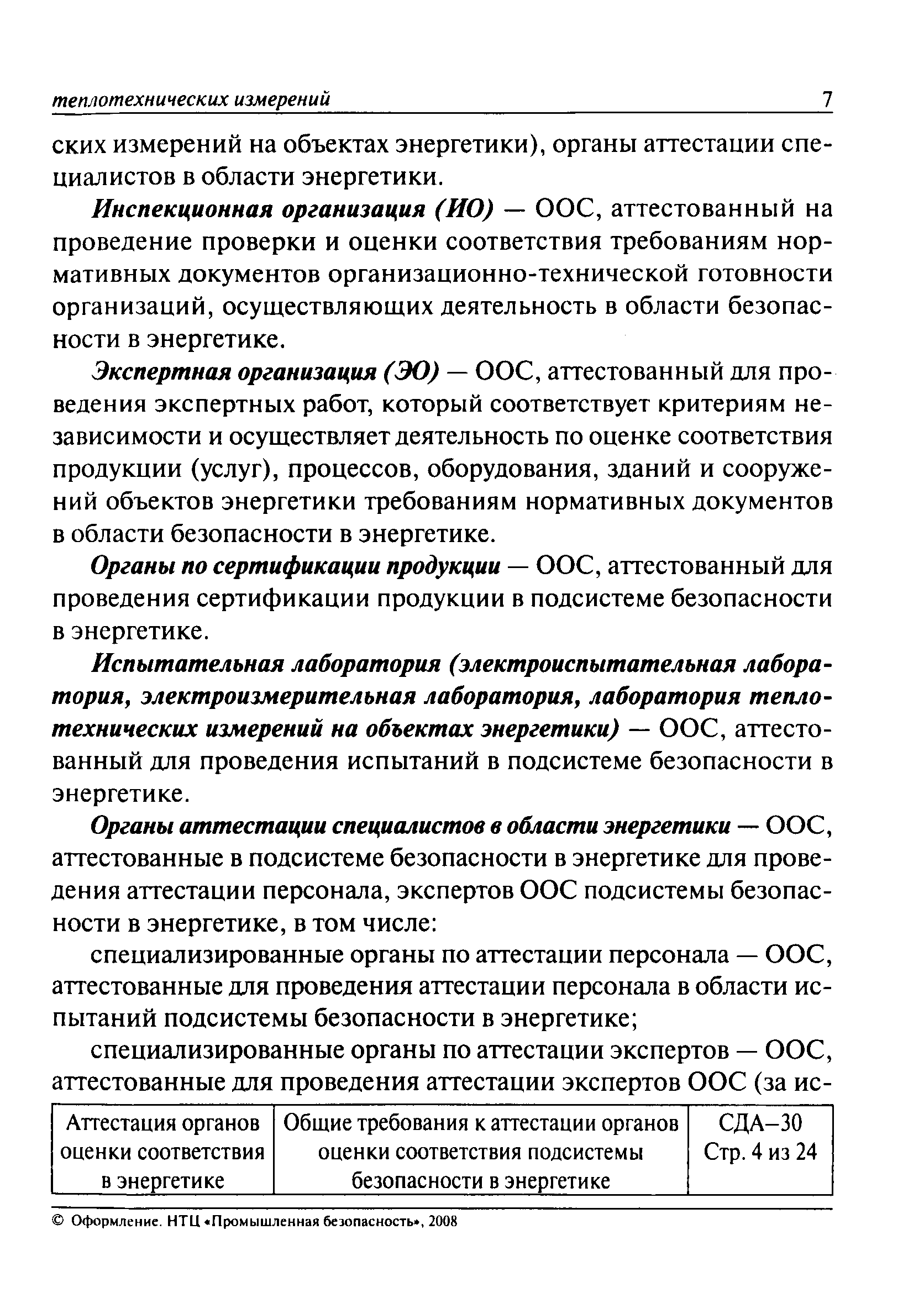 теплотехнических измерений 7

ских измерений на объектах энергетики), органы аттестации специалистов в области энергетики.

Инспекционная организация (ИО) — ООС, аттестованный на проведение проверки и оценки соответствия требованиям нормативных документов организационно-технической готовности организаций, осуществляющих деятельность в области безопасности в энергетике.

Экспертная организация (ЭО) — ООС, аттестованный для проведения экспертных работ, который соответствует критериям независимости и осуществляет деятельность по оценке соответствия продукции (услуг), процессов, оборудования, зданий и сооружений объектов энергетики требованиям нормативных документов в области безопасности в энергетике.

Органы по сертификации продукции — ООС, аттестованный для проведения сертификации продукции в подсистеме безопасности в энергетике.

Испытательная лаборатория (электроиспытательная лаборатория, электроизмерительная лаборатория, лаборатория теплотехнических измерений на объектах энергетики) — ООС, аттестованный для проведения испытаний в подсистеме безопасности в энергетике.

Органы аттестации специалистов в области энергетики — ООС, аттестованные в подсистеме безопасности в энергетике для проведения аттестации персонала, экспертов ООС подсистемы безопасности в энергетике, в том числе:

специализированные органы по аттестации персонала — ООС, аттестованные для проведения аттестации персонала в области испытаний подсистемы безопасности в энергетике;

специализированные органы по аттестации экспертов — ООС, аттестованные для проведения аттестации экспертов ООС (за ис-

| Аттестация органов оценки соответствия в энергетике | Общие требования к аттестации органов оценки соответствия подсистемы безопасности в энергетике | СДА–30 Стр. 4 из 24 |
|---|---|---|

© Оформление. НТЦ «Промышленная безопасность», 2008